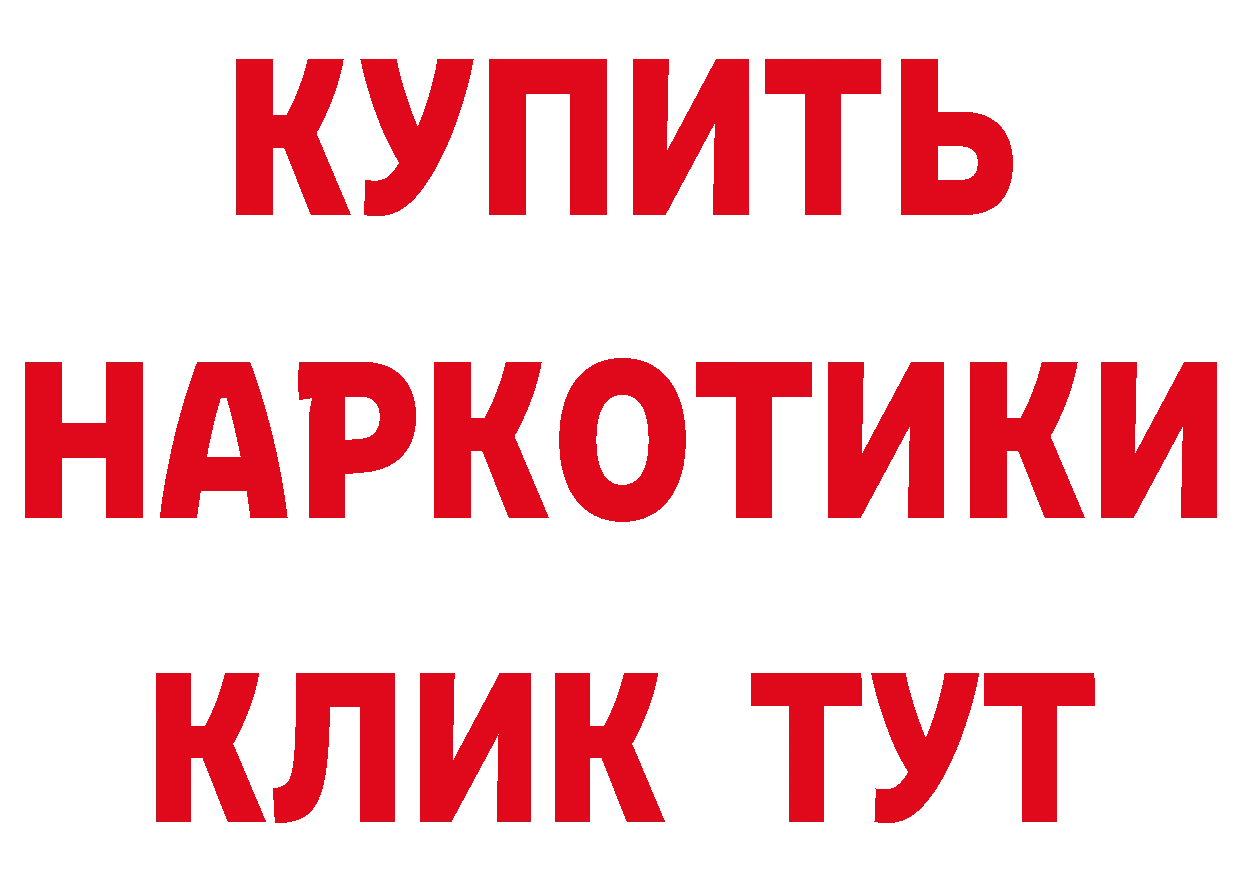 КУПИТЬ
НАРКОТИКИ
КЛИК ТУТ